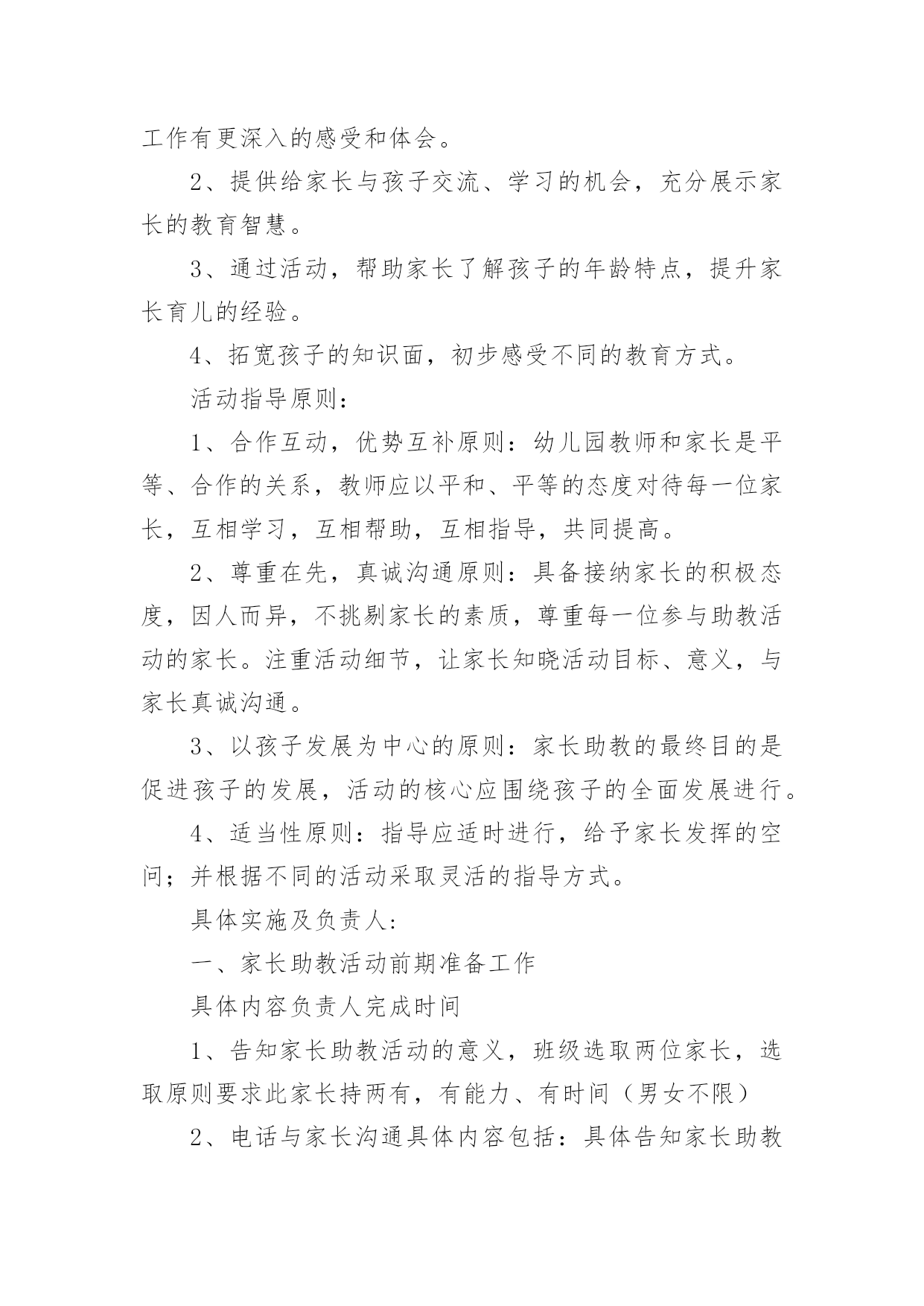 工作有更深入的感受和体会。

2、提供给家长与孩子交流、学习的机会，充分展示家长的教育智慧。

3、通过活动，帮助家长了解孩子的年龄特点，提升家长育儿的经验。

4、拓宽孩子的知识面，初步感受不同的教育方式。

活动指导原则：

1、合作互动，优势互补原则：幼儿园教师和家长是平等、合作的关系，教师应以平和、平等的态度对待每一位家长，互相学习，互相帮助，互相指导，共同提高。

2、尊重在先，真诚沟通原则：具备接纳家长的积极态度，因人而异，不挑剔家长的素质，尊重每一位参与助教活动的家长。注重活动细节，让家长知晓活动目标、意义，与家长真诚沟通。

3、以孩子发展为中心的原则：家长助教的最终目的是促进孩子的发展，活动的核心应围绕孩子的全面发展进行。

4、适当性原则：指导应适时进行，给予家长发挥的空间；并根据不同的活动采取灵活的指导方式。

具体实施及负责人：

一、家长助教活动前期准备工作

具体内容负责人完成时间

1、告知家长助教活动的意义，班级选取两位家长，选取原则要求此家长持两有，有能力、有时间（男女不限）

2、电话与家长沟通具体内容包括：具体告知家长助教